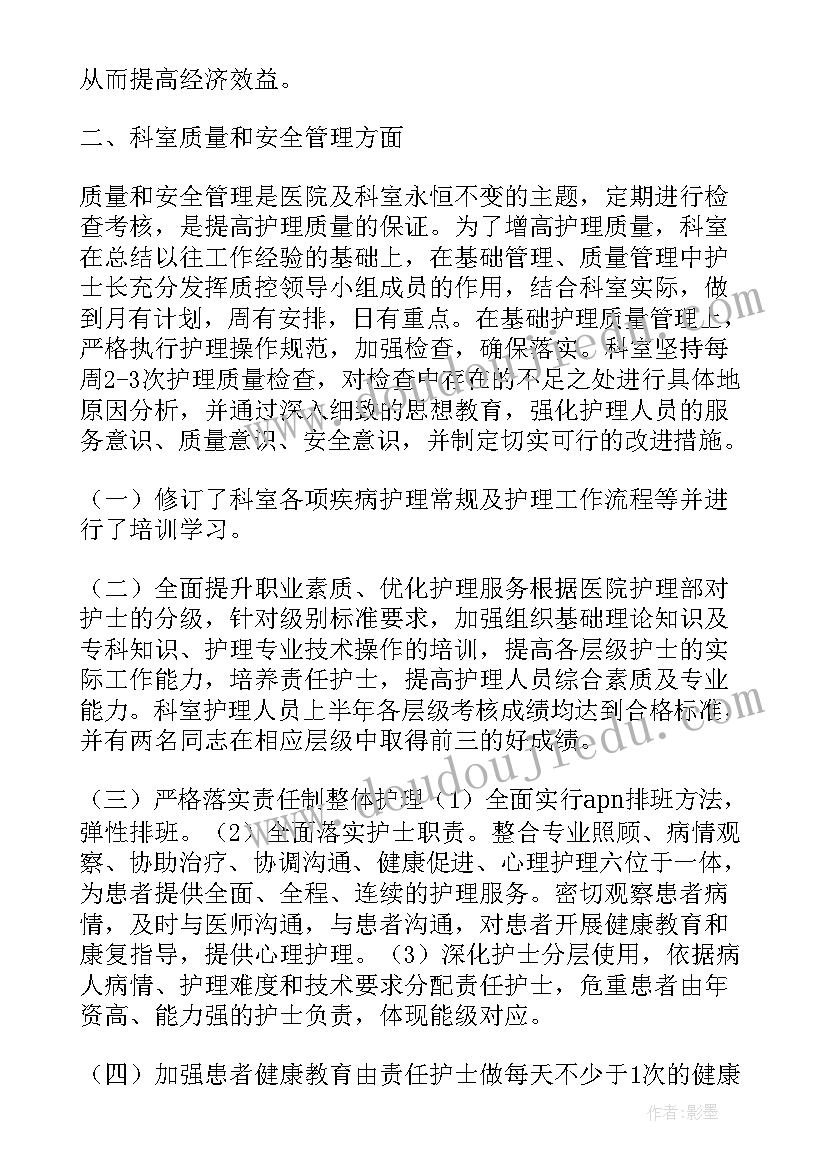 从而提高经济效益。

二、科室质量和安全管理方面

质量和安全管理是医院及科室永恒不变的主题，定期进行检查考核，是提高护理质量的保证。为了增高护理质量，科室在总结以往工作经验的基础上，在基础管理、质量管理中护士长充分发挥质控领导小组成员的作用，结合科室实际，做到月有计划，周有安排，日有重点。在基础护理质量管理上，严格执行护理操作规范，加强检查，确保落实。科室坚持每周2-3次护理质量检查，对检查中存在的不足之处进行具体地原因分析，并通过深入细致的思想教育，强化护理人员的服务意识、质量意识、安全意识，并制定切实可行的改进措施。

（一）修订了科室各项疾病护理常规及护理工作流程等并进行了培训学习。

（二）全面提升职业素质、优化护理服务根据医院护理部对护士的分级，针对级别标准要求，加强组织基础理论知识及专科知识、护理专业技术操作的培训，提高各层级护士的实际工作能力，培养责任护士，提高护理人员综合素质及专业能力。科室护理人员上半年各层级考核成绩均达到合格标准并有两名同志在相应层级中取得前三的好成绩。

（三）严格落实责任制整体护理（1）全面实行apn排班方法，弹性排班。（2）全面落实护士职责。整合专业照顾、病情观察、协助治疗、协调沟通、健康促进、心理护理六位于一体，为患者提供全面、全程、连续的护理服务。密切观察患者病情，及时与医师沟通，与患者沟通，对患者开展健康教育和康复指导，提供心理护理。（3）深化护士分层使用，依据病人病情、护理难度和技术要求分配责任护士，危重患者由年资高、能力强的护士负责，体现能级对应。

（四）加强患者健康教育由责任护士做每天不少于1次的健康

www.doudoujiedu.com

作者:影墨